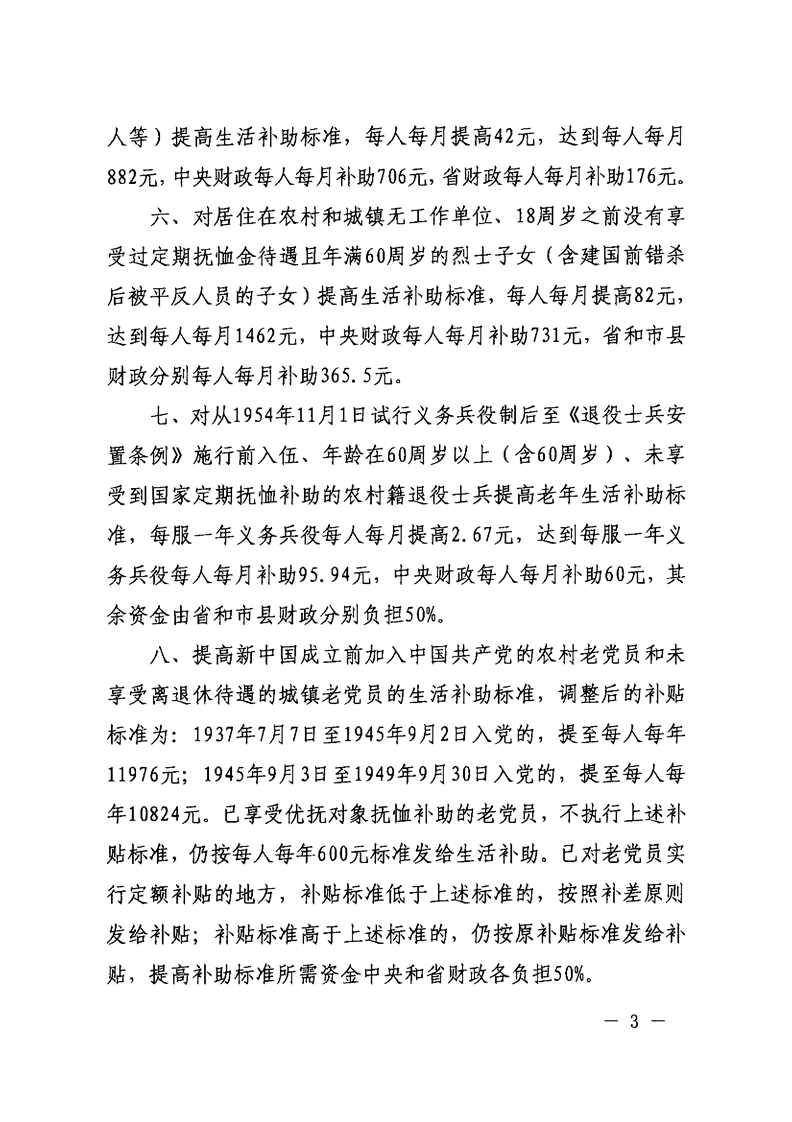 人等）提高生活补助标准，每人每月提高42元，达到每人每月882元，中央财政每人每月补助706元，省财政每人每月补助176元。

六、对居住在农村和城镇无工作单位、18周岁之前没有享受过定期抚恤金待遇且年满60周岁的烈士子女（含建国前错杀后被平反人员的子女）提高生活补助标准，每人每月提高82元，达到每人每月1462元，中央财政每人每月补助731元，省和市县财政分别每人每月补助365.5元。

七、对从1954年11月1日试行义务兵役制后至《退役士兵安置条例》施行前入伍、年龄在60周岁以上（含60周岁）、未享受到国家定期抚恤补助的农村籍退役士兵提高老年生活补助标准，每服一年义务兵役每人每月提高2.67元，达到每服一年义务兵役每人每月补助95.94元，中央财政每人每月补助60元，其余资金由省和市县财政分别负担50%。

八、提高新中国成立前加入中国共产党的农村老党员和未享受离退休待遇的城镇老党员的生活补助标准，调整后的补贴标准为：1937年7月7日至1945年9月2日入党的，提至每人每年11976元；1945年9月3日至1949年9月30日入党的，提至每人每年10824元。已享受优抚对象抚恤补助的老党员，不执行上述补贴标准，仍按每人每年600元标准发给生活补助。已对老党员实行定额补贴的地方，补贴标准低于上述标准的，按照补差原则发给补贴；补贴标准高于上述标准的，仍按原补贴标准发给补贴，提高补助标准所需资金中央和省财政各负担50%。

— 3 —